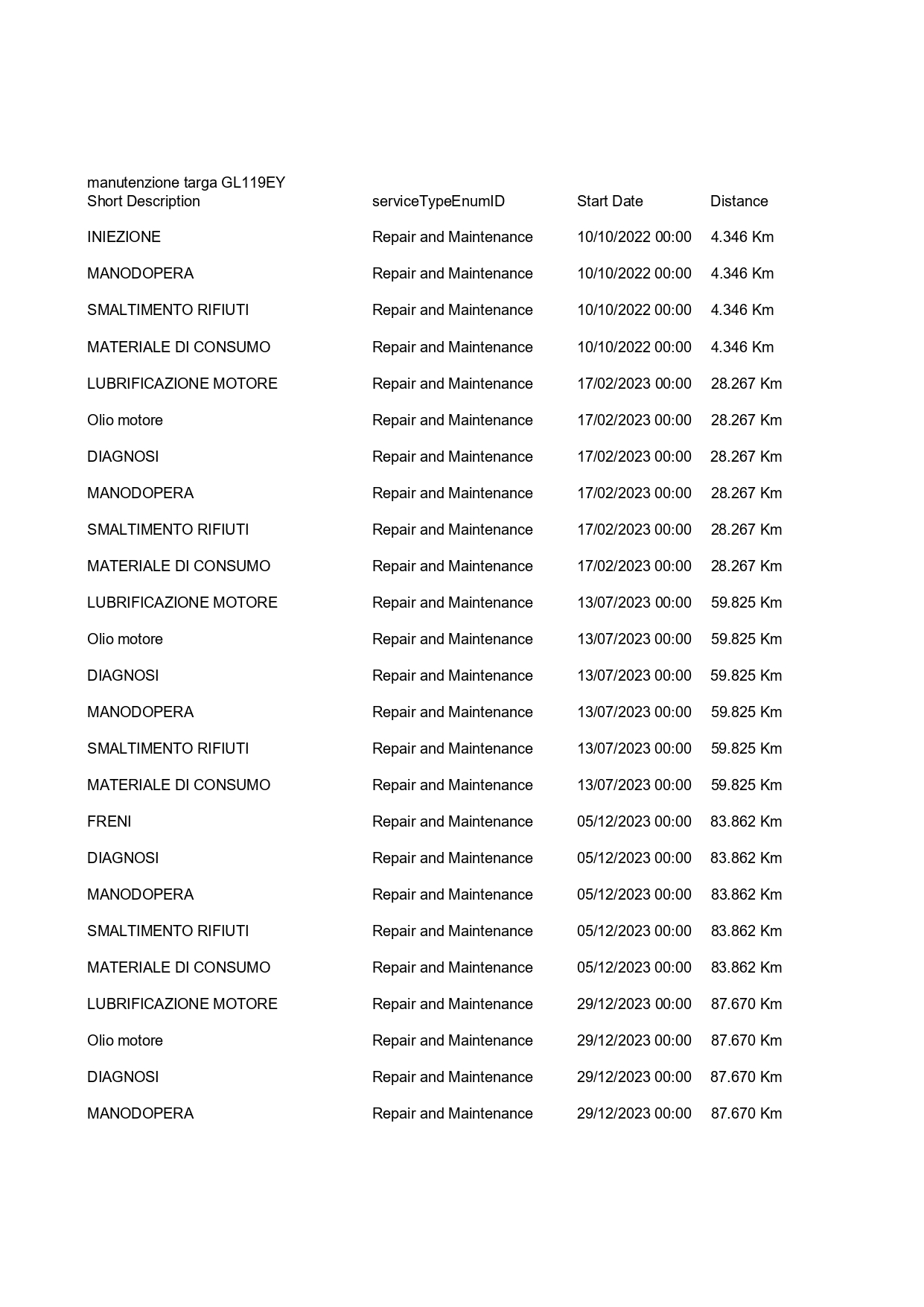 manutenzione targa GL119EY

| Short Description | serviceTypeEnumID | Start Date | Distance |
|---|---|---|---|
| INIEZIONE | Repair and Maintenance | 10/10/2022 00:00 | 4.346 Km |
| MANODOPERA | Repair and Maintenance | 10/10/2022 00:00 | 4.346 Km |
| SMALTIMENTO RIFIUTI | Repair and Maintenance | 10/10/2022 00:00 | 4.346 Km |
| MATERIALE DI CONSUMO | Repair and Maintenance | 10/10/2022 00:00 | 4.346 Km |
| LUBRIFICAZIONE MOTORE | Repair and Maintenance | 17/02/2023 00:00 | 28.267 Km |
| Olio motore | Repair and Maintenance | 17/02/2023 00:00 | 28.267 Km |
| DIAGNOSI | Repair and Maintenance | 17/02/2023 00:00 | 28.267 Km |
| MANODOPERA | Repair and Maintenance | 17/02/2023 00:00 | 28.267 Km |
| SMALTIMENTO RIFIUTI | Repair and Maintenance | 17/02/2023 00:00 | 28.267 Km |
| MATERIALE DI CONSUMO | Repair and Maintenance | 17/02/2023 00:00 | 28.267 Km |
| LUBRIFICAZIONE MOTORE | Repair and Maintenance | 13/07/2023 00:00 | 59.825 Km |
| Olio motore | Repair and Maintenance | 13/07/2023 00:00 | 59.825 Km |
| DIAGNOSI | Repair and Maintenance | 13/07/2023 00:00 | 59.825 Km |
| MANODOPERA | Repair and Maintenance | 13/07/2023 00:00 | 59.825 Km |
| SMALTIMENTO RIFIUTI | Repair and Maintenance | 13/07/2023 00:00 | 59.825 Km |
| MATERIALE DI CONSUMO | Repair and Maintenance | 13/07/2023 00:00 | 59.825 Km |
| FRENI | Repair and Maintenance | 05/12/2023 00:00 | 83.862 Km |
| DIAGNOSI | Repair and Maintenance | 05/12/2023 00:00 | 83.862 Km |
| MANODOPERA | Repair and Maintenance | 05/12/2023 00:00 | 83.862 Km |
| SMALTIMENTO RIFIUTI | Repair and Maintenance | 05/12/2023 00:00 | 83.862 Km |
| MATERIALE DI CONSUMO | Repair and Maintenance | 05/12/2023 00:00 | 83.862 Km |
| LUBRIFICAZIONE MOTORE | Repair and Maintenance | 29/12/2023 00:00 | 87.670 Km |
| Olio motore | Repair and Maintenance | 29/12/2023 00:00 | 87.670 Km |
| DIAGNOSI | Repair and Maintenance | 29/12/2023 00:00 | 87.670 Km |
| MANODOPERA | Repair and Maintenance | 29/12/2023 00:00 | 87.670 Km |